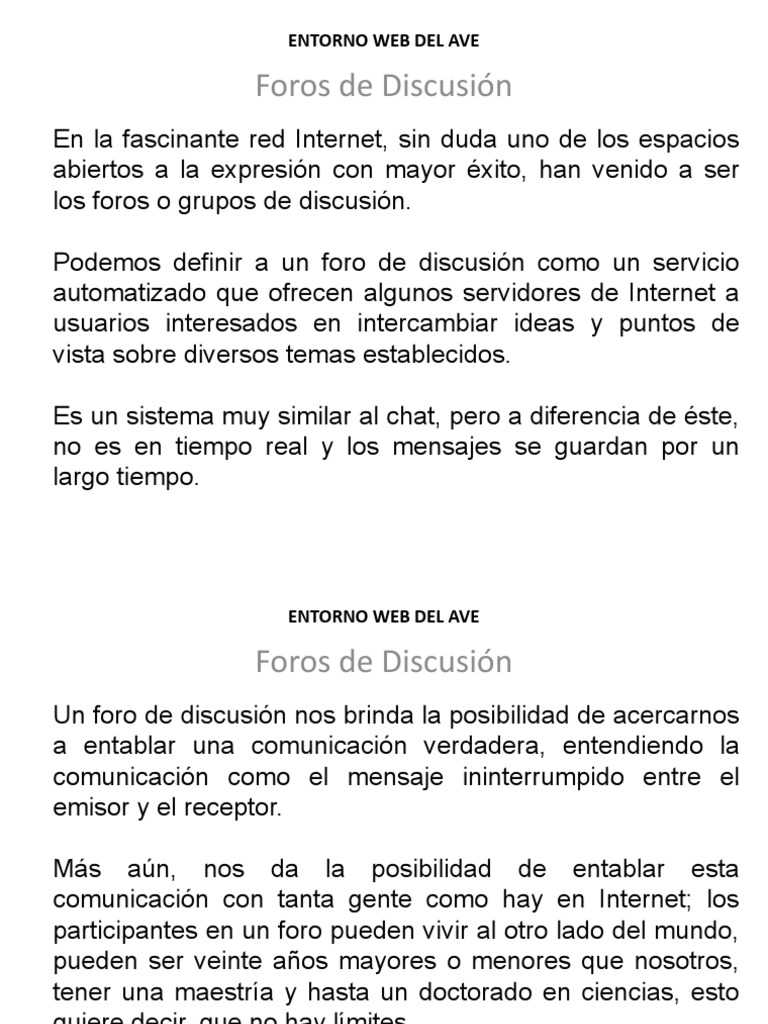 ENTORNO WEB DEL AVE

Foros de Discusión

En la fascinante red Internet, sin duda uno de los espacios abiertos a la expresión con mayor éxito, han venido a ser los foros o grupos de discusión.

Podemos definir a un foro de discusión como un servicio automatizado que ofrecen algunos servidores de Internet a usuarios interesados en intercambiar ideas y puntos de vista sobre diversos temas establecidos.

Es un sistema muy similar al chat, pero a diferencia de éste, no es en tiempo real y los mensajes se guardan por un largo tiempo.

ENTORNO WEB DEL AVE

Foros de Discusión

Un foro de discusión nos brinda la posibilidad de acercarnos a entablar una comunicación verdadera, entendiendo la comunicación como el mensaje ininterrumpido entre el emisor y el receptor.

Más aún, nos da la posibilidad de entablar esta comunicación con tanta gente como hay en Internet; los participantes en un foro pueden vivir al otro lado del mundo, pueden ser veinte años mayores o menores que nosotros, tener una maestría y hasta un doctorado en ciencias, esto quiere decir, que no hay límites.